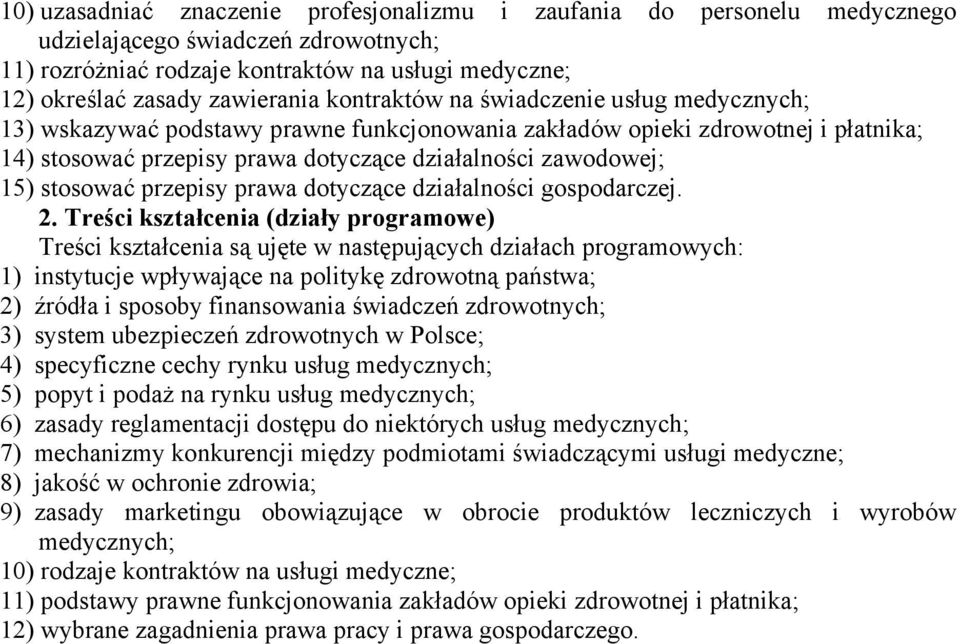 10) uzasadniać znaczenie profesjonalizmu i zaufania do personelu medycznego udzielającego świadczeń zdrowotnych;
11) rozróżniać rodzaje kontraktów na usługi medyczne;
12) określać zasady zawierania kontraktów na świadczenie usług medycznych;
13) wskazywać podstawy prawne funkcjonowania zakładów opieki zdrowotnej i płatnika;
14) stosować przepisy prawa dotyczące działalności zawodowej;
15) stosować przepisy prawa dotyczące działalności gospodarczej.

2. Treści kształcenia (działy programowe)

Treści kształcenia są ujęte w następujących działach programowych:
1) instytucje wpływające na politykę zdrowotną państwa;
2) źródła i sposoby finansowania świadczeń zdrowotnych;
3) system ubezpieczeń zdrowotnych w Polsce;
4) specyficzne cechy rynku usług medycznych;
5) popyt i podaż na rynku usług medycznych;
6) zasady reglamentacji dostępu do niektórych usług medycznych;
7) mechanizmy konkurencji między podmiotami świadczącymi usługi medyczne;
8) jakość w ochronie zdrowia;
9) zasady marketingu obowiązujące w obrocie produktów leczniczych i wyrobów medycznych;
10) rodzaje kontraktów na usługi medyczne;
11) podstawy prawne funkcjonowania zakładów opieki zdrowotnej i płatnika;
12) wybrane zagadnienia prawa pracy i prawa gospodarczego.